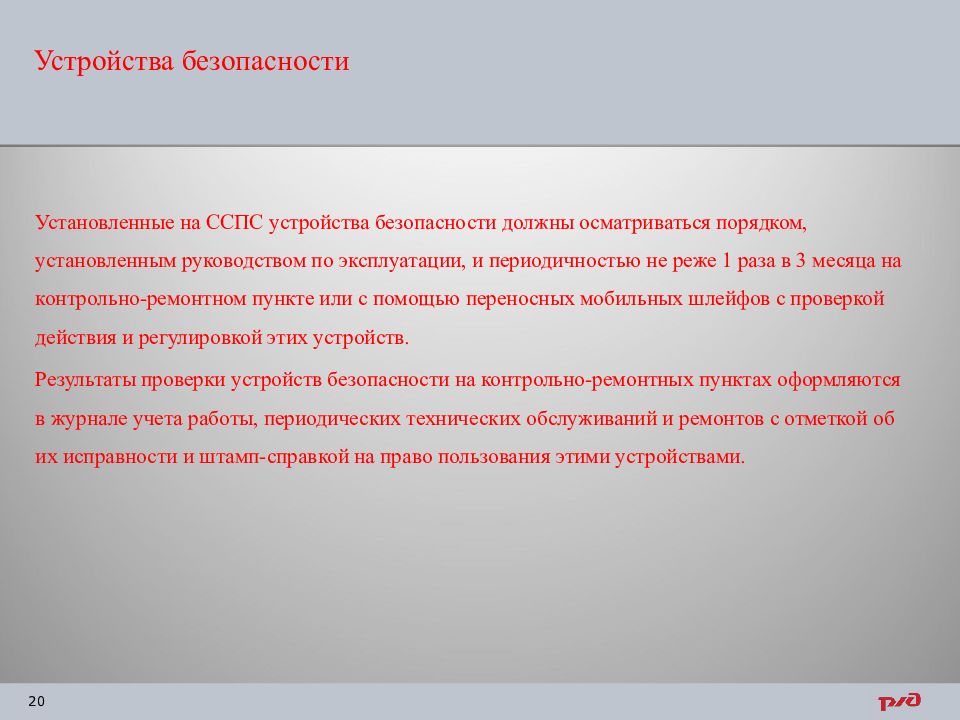 Устройства безопасности

Установленные на ССПС устройства безопасности должны осматриваться порядком, установленным руководством по эксплуатации, и периодичностью не реже 1 раза в 3 месяца на контрольно-ремонтном пункте или с помощью переносных мобильных шлейфов с проверкой действия и регулировкой этих устройств.

Результаты проверки устройств безопасности на контрольно-ремонтных пунктах оформляются в журнале учета работы, периодических технических обслуживаний и ремонтов с отметкой об их исправности и штамп-справкой на право пользования этими устройствами.

20

РЖД